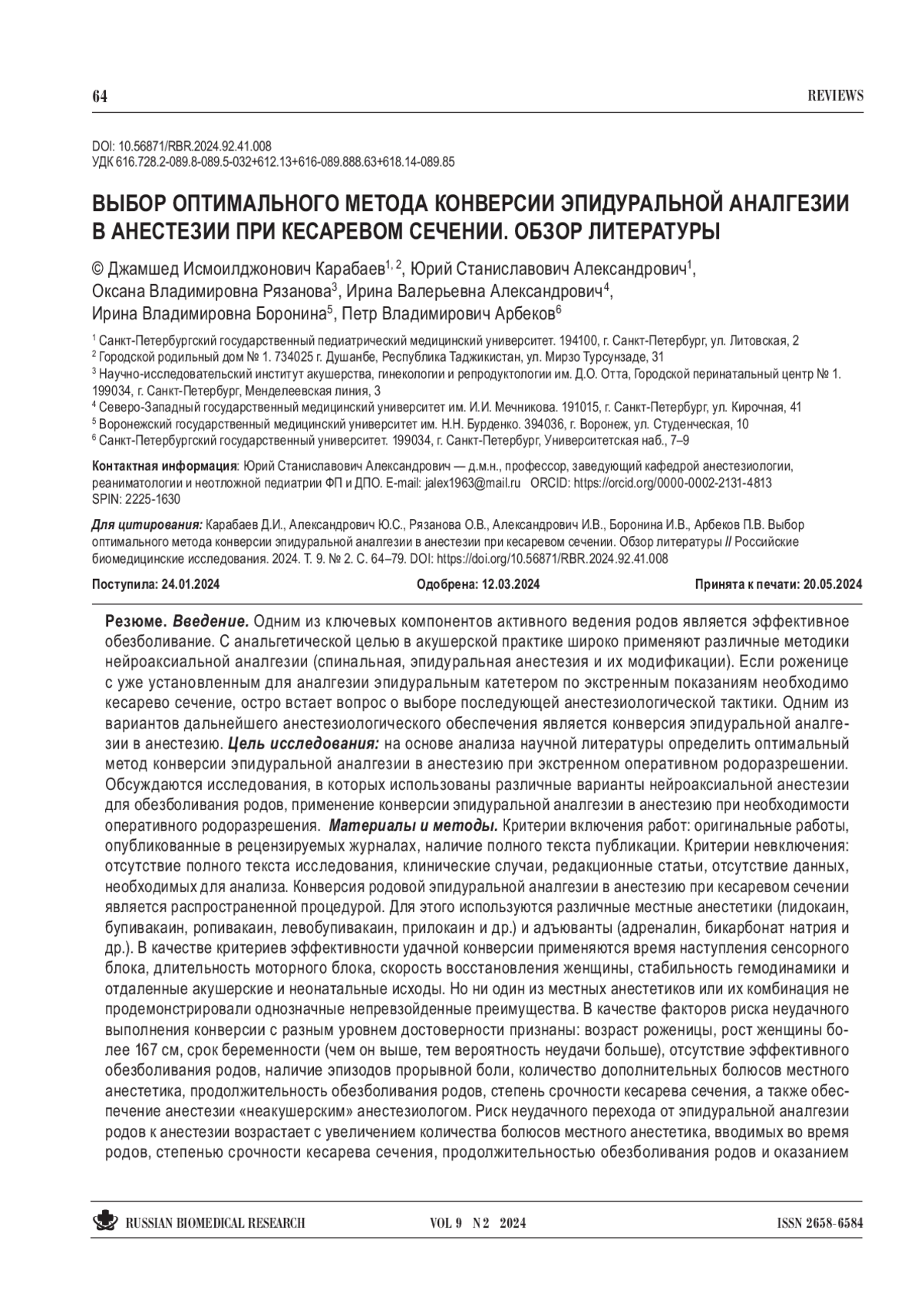 64 REVIEWS

DOI: 10.56871/RBR.2024.92.41.008
УДК 616.728.2-089.8-089.5-032+612.13+616-089.888.63+618.14-089.85

ВЫБОР ОПТИМАЛЬНОГО МЕТОДА КОНВЕРСИИ ЭПИДУРАЛЬНОЙ АНАЛГЕЗИИ В АНЕСТЕЗИИ ПРИ КЕСАРЕВОМ СЕЧЕНИИ. ОБЗОР ЛИТЕРАТУРЫ

© Джамшед Исмоилджонович Карабаев$^{1, 2}$, Юрий Станиславович Александрович$^{1}$, Оксана Владимировна Рязанова$^{3}$, Ирина Валерьевна Александрович$^{4}$, Ирина Владимировна Боронина$^{5}$, Петр Владимирович Арбеков$^{6}$

$^{1}$ Санкт-Петербургский государственный педиатрический медицинский университет. 194100, г. Санкт-Петербург, ул. Литовская, 2
$^{2}$ Городской родильный дом № 1. 734025 г. Душанбе, Республика Таджикистан, ул. Мирзо Турсунзаде, 31
$^{3}$ Научно-исследовательский институт акушерства, гинекологии и репродуктологии им. Д.О. Отта, Городской перинатальный центр № 1. 199034, г. Санкт-Петербург, Менделеевская линия, 3
$^{4}$ Северо-Западный государственный медицинский университет им. И.И. Мечникова. 191015, г. Санкт-Петербург, ул. Кирочная, 41
$^{5}$ Воронежский государственный медицинский университет им. Н.Н. Бурденко. 394036, г. Воронеж, ул. Студенческая, 10
$^{6}$ Санкт-Петербургский государственный университет. 199034, г. Санкт-Петербург, Университетская наб., 7–9

Контактная информация: Юрий Станиславович Александрович — д.м.н., профессор, заведующий кафедрой анестезиологии, реаниматологии и неотложной педиатрии ФП и ДПО. E-mail: jalex1963@mail.ru ORCID: https://orcid.org/0000-0002-2131-4813 SPIN: 2225-1630

Для цитирования: Карабаев Д.И., Александрович Ю.С., Рязанова О.В., Александрович И.В., Боронина И.В., Арбеков П.В. Выбор оптимального метода конверсии эпидуральной аналгезии в анестезии при кесаревом сечении. Обзор литературы // Российские биомедицинские исследования. 2024. Т. 9. № 2. С. 64–79. DOI: https://doi.org/10.56871/RBR.2024.92.41.008

Поступила: 24.01.2024 Одобрена: 12.03.2024 Принята к печати: 20.05.2024

Резюме. Введение. Одним из ключевых компонентов активного ведения родов является эффективное обезболивание. С анальгетической целью в акушерской практике широко применяют различные методики нейроаксиальной аналгезии (спинальная, эпидуральная анестезия и их модификации). Если роженице с уже установленным для аналгезии эпидуральным катетером по экстренным показаниям необходимо кесарево сечение, остро встает вопрос о выборе последующей анестезиологической тактики. Одним из вариантов дальнейшего анестезиологического обеспечения является конверсия эпидуральной аналгезии в анестезию. Цель исследования: на основе анализа научной литературы определить оптимальный метод конверсии эпидуральной аналгезии в анестезию при экстренном оперативном родоразрешении. Обсуждаются исследования, в которых использованы различные варианты нейроаксиальной анестезии для обезболивания родов, применение конверсии эпидуральной аналгезии в анестезию при необходимости оперативного родоразрешения. Материалы и методы. Критерии включения работ: оригинальные работы, опубликованные в рецензируемых журналах, наличие полного текста публикации. Критерии невключения: отсутствие полного текста исследования, клинические случаи, редакционные статьи, отсутствие данных, необходимых для анализа. Конверсия родовой эпидуральной аналгезии в анестезию при кесаревом сечении является распространенной процедурой. Для этого используются различные местные анестетики (лидокаин, бупивакаин, ропивакаин, левобупивакаин, прилокаин и др.) и адъюванты (адреналин, бикарбонат натрия и др.). В качестве критериев эффективности удачной конверсии применяются время наступления сенсорного блока, длительность моторного блока, скорость восстановления женщины, стабильность гемодинамики и отдаленные акушерские и неонатальные исходы. Но ни один из местных анестетиков или их комбинация не продемонстрировали однозначные непревзойденные преимущества. В качестве факторов риска неудачного выполнения конверсии с разным уровнем достоверности признаны: возраст роженицы, рост женщины более 167 см, срок беременности (чем он выше, тем вероятность неудачи больше), отсутствие эффективного обезболивания родов, наличие эпизодов прорывной боли, количество дополнительных болюсов местного анестетика, продолжительность обезболивания родов, степень срочности кесарева сечения, а также обеспечение анестезии «неакушерским» анестезиологом. Риск неудачного перехода от эпидуральной аналгезии родов к анестезии возрастает с увеличением количества болюсов местного анестетика, вводимых во время родов, степенью срочности кесарева сечения, продолжительностью обезболивания родов и оказанием

RUSSIAN BIOMEDICAL RESEARCH VOL 9 N 2 2024 ISSN 2658-6584